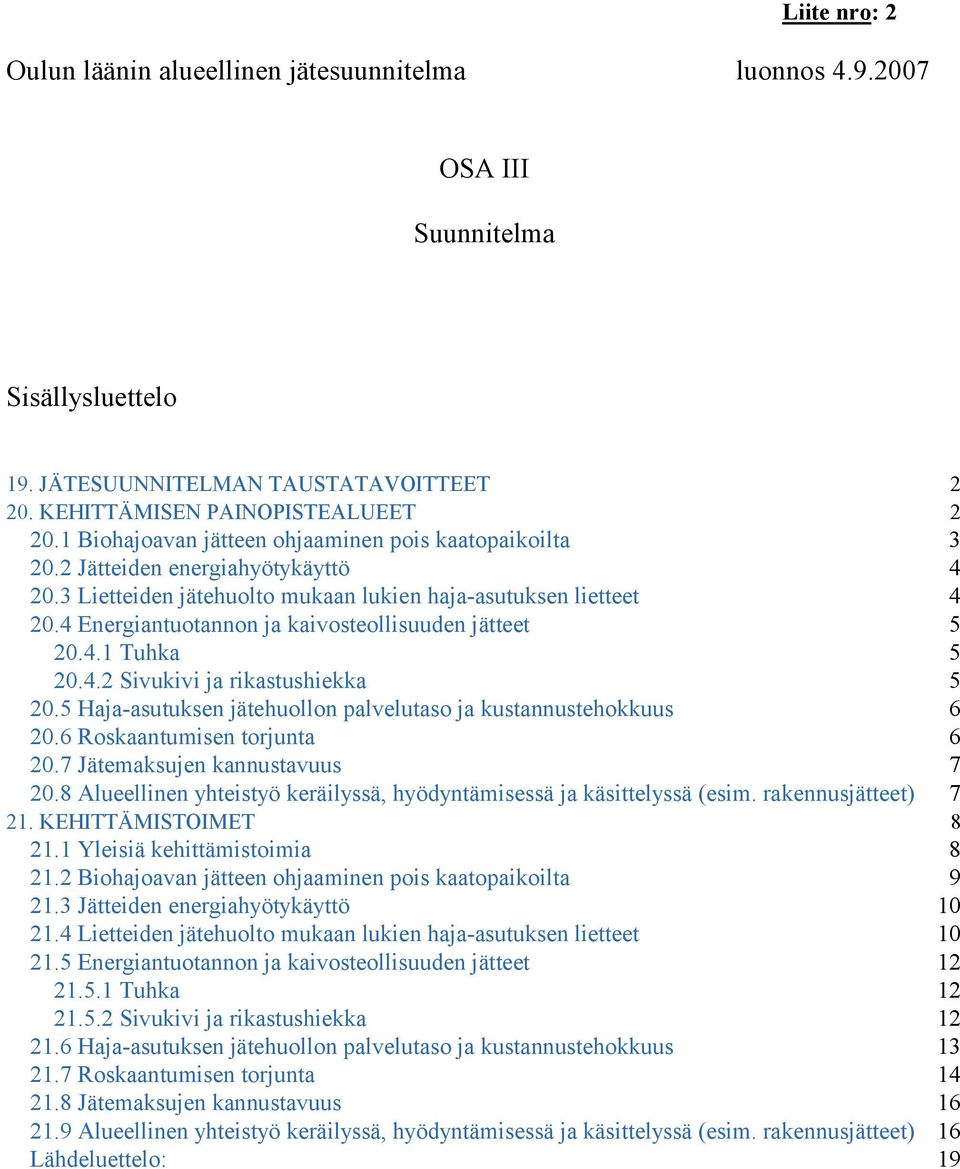 Liite nro: 2

Oulun läänin alueellinen jätesuunnitelma luonnos 4.9.2007

OSA III

Suunnitelma

Sisällysluettelo

19. JÄTESUUNNITELMAN TAUSTATAVOITTEET 2
20. KEHITTÄMISEN PAINOPISTEALUEET 2
20.1 Biohajoavan jätteen ohjaaminen pois kaatopaikoilta 3
20.2 Jätteiden energiahyötykäyttö 4
20.3 Lietteiden jätehuolto mukaan lukien haja-asutuksen lietteet 4
20.4 Energiantuotannon ja kaivosteollisuuden jätteet 5
20.4.1 Tuhka 5
20.4.2 Sivukivi ja rikastushiekka 5
20.5 Haja-asutuksen jätehuollon palvelutaso ja kustannustehokkuus 6
20.6 Roskaantumisen torjunta 6
20.7 Jätemaksujen kannustavuus 7
20.8 Alueellinen yhteistyö keräilyssä, hyödyntämisessä ja käsittelyssä (esim. rakennusjätteet) 7
21. KEHITTÄMISTOIMET 8
21.1 Yleisiä kehittämistoimia 8
21.2 Biohajoavan jätteen ohjaaminen pois kaatopaikoilta 9
21.3 Jätteiden energiahyötykäyttö 10
21.4 Lietteiden jätehuolto mukaan lukien haja-asutuksen lietteet 10
21.5 Energiantuotannon ja kaivosteollisuuden jätteet 12
21.5.1 Tuhka 12
21.5.2 Sivukivi ja rikastushiekka 12
21.6 Haja-asutuksen jätehuollon palvelutaso ja kustannustehokkuus 13
21.7 Roskaantumisen torjunta 14
21.8 Jätemaksujen kannustavuus 16
21.9 Alueellinen yhteistyö keräilyssä, hyödyntämisessä ja käsittelyssä (esim. rakennusjätteet) 16
Lähdeluettelo: 19